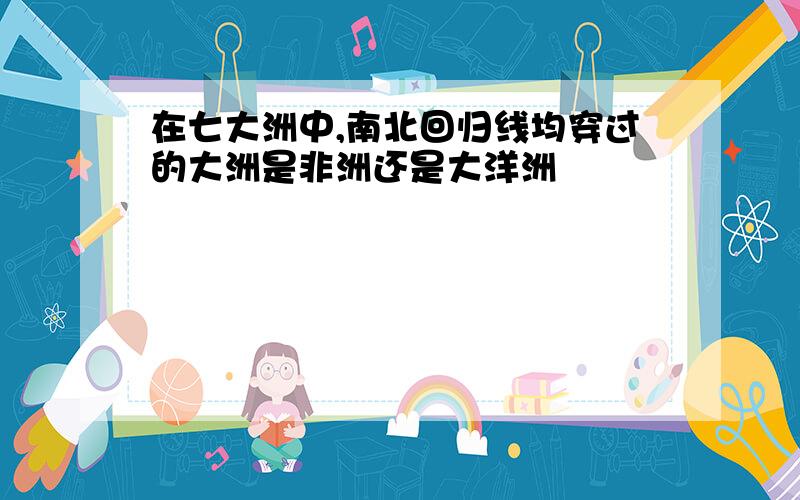 在七大洲中,南北回归线均穿过的大洲是非洲还是大洋洲